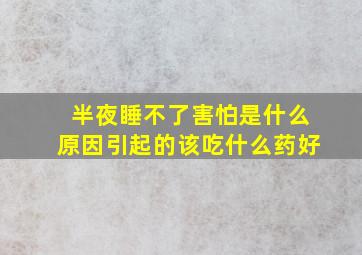 半夜睡不了害怕是什么原因引起的该吃什么药好